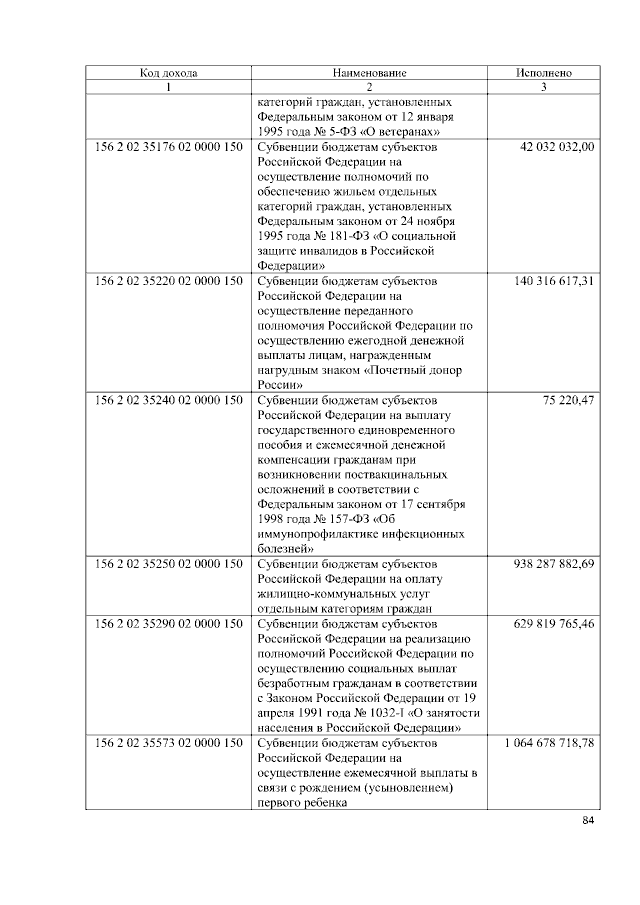 | Код дохода | Наименование | Исполнено |
|---|---|---|
| 1 | 2 | 3 |
| | категорий граждан, установленных Федеральным законом от 12 января 1995 года № 5-ФЗ «О ветеранах» | |
| 156 2 02 35176 02 0000 150 | Субвенции бюджетам субъектов Российской Федерации на осуществление полномочий по обеспечению жильем отдельных категорий граждан, установленных Федеральным законом от 24 ноября 1995 года № 181-ФЗ «О социальной защите инвалидов в Российской Федерации» | 42 032 032,00 |
| 156 2 02 35220 02 0000 150 | Субвенции бюджетам субъектов Российской Федерации на осуществление переданного полномочия Российской Федерации по осуществлению ежегодной денежной выплаты лицам, награжденным нагрудным знаком «Почетный донор России» | 140 316 617,31 |
| 156 2 02 35240 02 0000 150 | Субвенции бюджетам субъектов Российской Федерации на выплату государственного единовременного пособия и ежемесячной денежной компенсации гражданам при возникновении поствакцинальных осложнений в соответствии с Федеральным законом от 17 сентября 1998 года № 157-ФЗ «Об иммунопрофилактике инфекционных болезней» | 75 220,47 |
| 156 2 02 35250 02 0000 150 | Субвенции бюджетам субъектов Российской Федерации на оплату жилищно-коммунальных услуг отдельным категориям граждан | 938 287 882,69 |
| 156 2 02 35290 02 0000 150 | Субвенции бюджетам субъектов Российской Федерации на реализацию полномочий Российской Федерации по осуществлению социальных выплат безработным гражданам в соответствии с Законом Российской Федерации от 19 апреля 1991 года № 1032-I «О занятости населения в Российской Федерации» | 629 819 765,46 |
| 156 2 02 35573 02 0000 150 | Субвенции бюджетам субъектов Российской Федерации на осуществление ежемесячной выплаты в связи с рождением (усыновлением) первого ребенка | 1 064 678 718,78 |

84